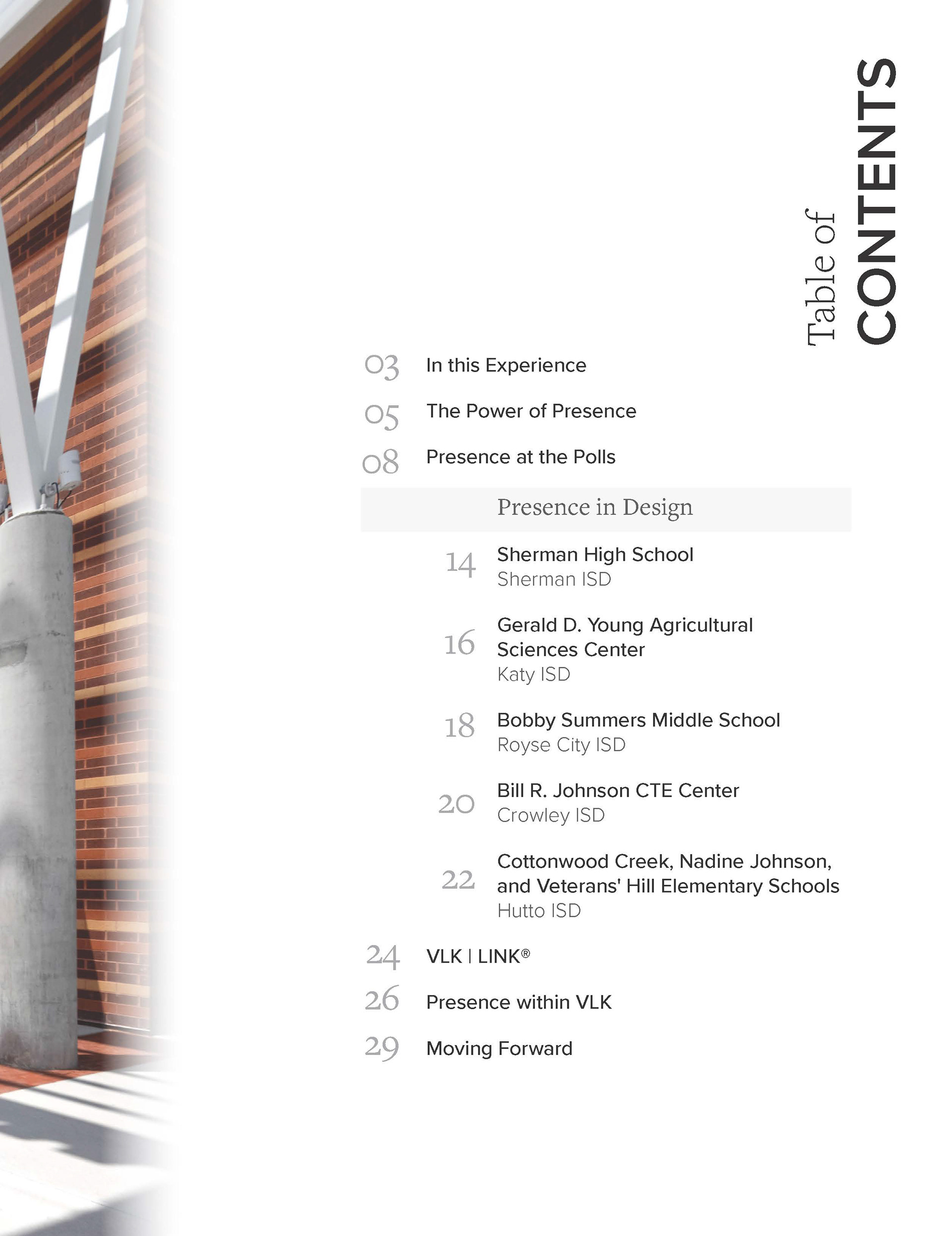 Table of
CONTENTS

03 In this Experience

05 The Power of Presence

08 Presence at the Polls

Presence in Design

14 Sherman High School
Sherman ISD

16 Gerald D. Young Agricultural Sciences Center
Katy ISD

18 Bobby Summers Middle School
Royse City ISD

20 Bill R. Johnson CTE Center
Crowley ISD

22 Cottonwood Creek, Nadine Johnson, and Veterans' Hill Elementary Schools
Hutto ISD

24 VLK | LINK®

26 Presence within VLK

29 Moving Forward